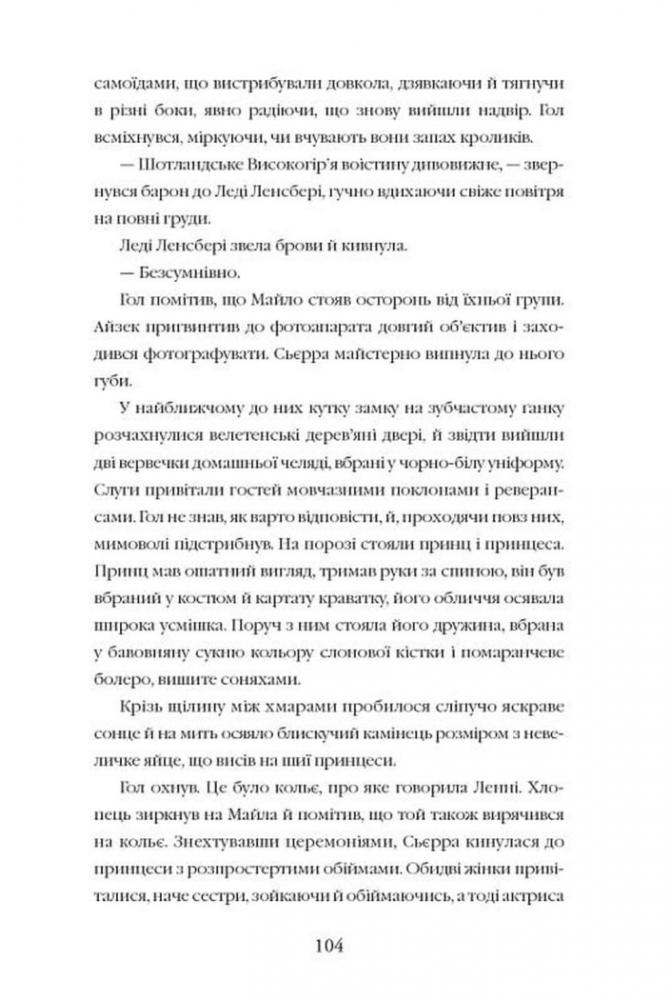 самоїдами, що вистрибували довкола, дзявкаючи й тягнучи в різні боки, явно радіючи, що знову вийшли надвір. Гол всміхнувся, міркуючи, чи вчувають вони запах кроликів.

— Шотландське Високогір'я воістину дивовижне, — звернувся барон до Леді Ленсбері, гучно вдихаючи свіже повітря на повні груди.

Леді Ленсбері звела брови й кивнула.

— Безсумнівно.

Гол помітив, що Майло стояв осторонь від їхньої групи. Айзек пригвинтив до фотоапарата довгий об'єктив і заходився фотографувати. Сьєрра майстерно випнула до нього губи.

У найближчому до них кутку замку на зубчастому ґанку розчахнулися велетенські дерев'яні двері, й звідти вийшли дві вервечки домашньої челяді, вбрані у чорно-білу уніформу. Слуги привітали гостей мовчазними поклонами і реверансами. Гол не знав, як варто відповісти, й, проходячи повз них, мимоволі підстрибнув. На порозі стояли принц і принцеса. Принц мав опатний вигляд, тримав руки за спиною, він був вбраний у костюм й картату краватку, його обличчя осявала широка усмішка. Поруч з ним стояла його дружина, вбрана у бавовняну сукню кольору слонової кістки і помаранчеве болеро, вишите соняхами.

Крізь щілину між хмарами пробилося сліпучо яскраве сонце й на мить осяяло блискучий камінець розміром з невеличке яйце, що висів на шиї принцеси.

Гол охнув. Це було кольє, про яке говорила Ленні. Хлопець зиркнув на Майла й помітив, що той також вирячився на кольє. Знехтувавши церемоніями, Сьєрра кинулася до принцеси з розпростертими обіймами. Обидві жінки привіталися, наче сестри, зойкаючи й обіймаючись, а тоді актриса

104